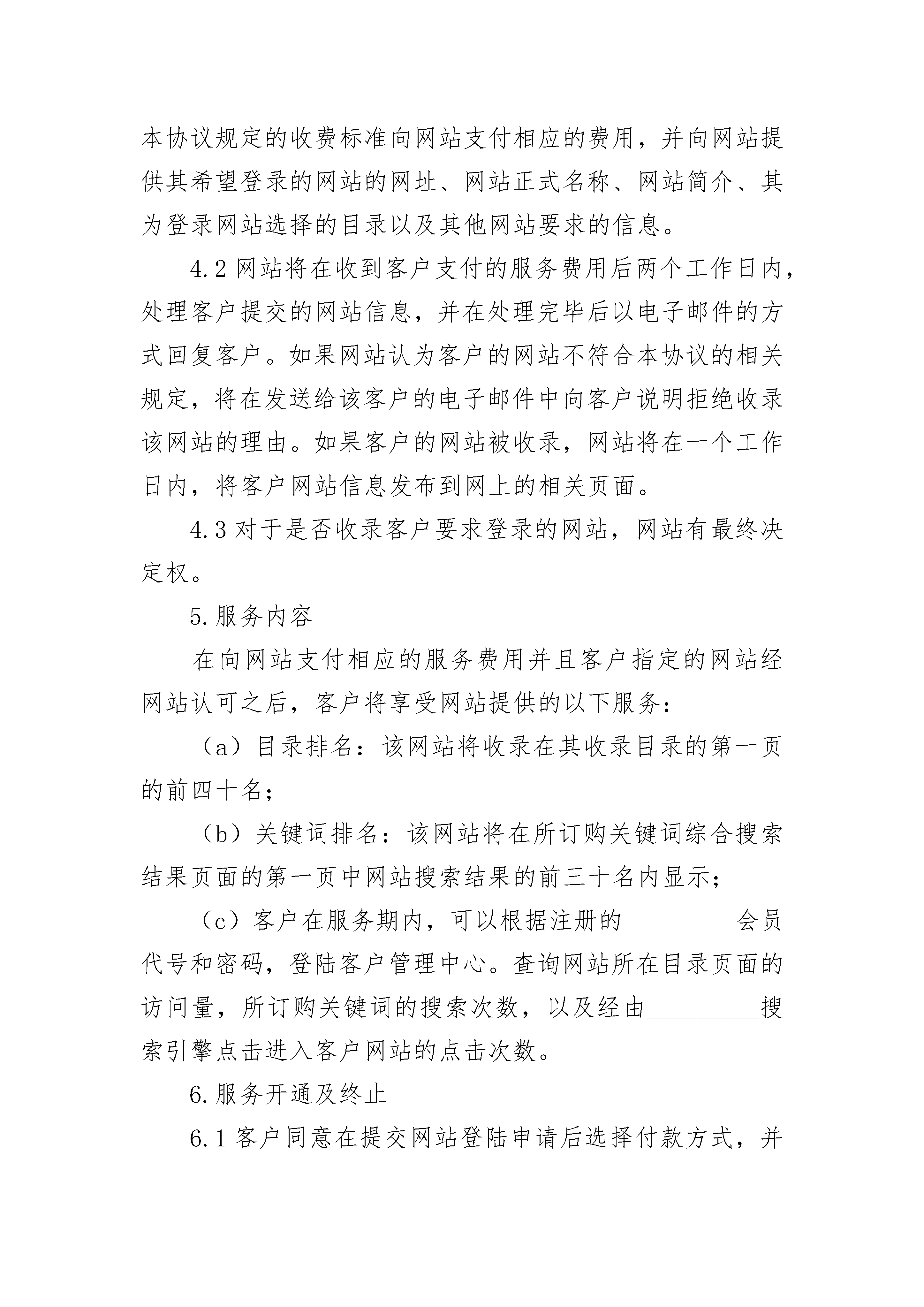 本协议规定的收费标准向网站支付相应的费用，并向网站提供其希望登录的网站的网址、网站正式名称、网站简介、其为登录网站选择的目录以及其他网站要求的信息。

4.2 网站将在收到客户支付的服务费用后两个工作日内，处理客户提交的网站信息，并在处理完毕后以电子邮件的方式回复客户。如果网站认为客户的网站不符合本协议的相关规定，将在发送给该客户的电子邮件中向客户说明拒绝收录该网站的理由。如果客户的网站被收录，网站将在一个工作日内，将客户网站信息发布到网上的相关页面。

4.3 对于是否收录客户要求登录的网站，网站有最终决定权。

5.服务内容

在向网站支付相应的服务费用并且客户指定的网站经网站认可之后，客户将享受网站提供的以下服务：

（a）目录排名：该网站将收录在其收录目录的第一页的前四十名；

（b）关键词排名：该网站将在所订购关键词综合搜索结果页面的第一页中网站搜索结果的前三十名内显示；

（c）客户在服务期内，可以根据注册的_________会员代号和密码，登陆客户管理中心。查询网站所在目录页面的访问量，所订购关键词的搜索次数，以及经由_________搜索引擎点击进入客户网站的点击次数。

6.服务开通及终止

6.1 客户同意在提交网站登陆申请后选择付款方式，并